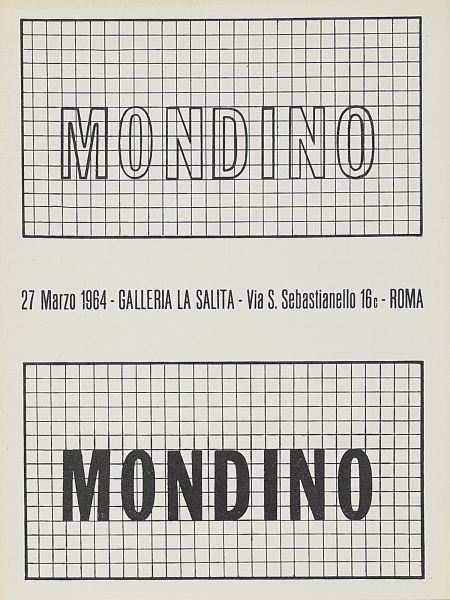 MONDINO

27 Marzo 1964 - GALLERIA LA SALITA - Via S. Sebastianello 16c - ROMA

MONDINO